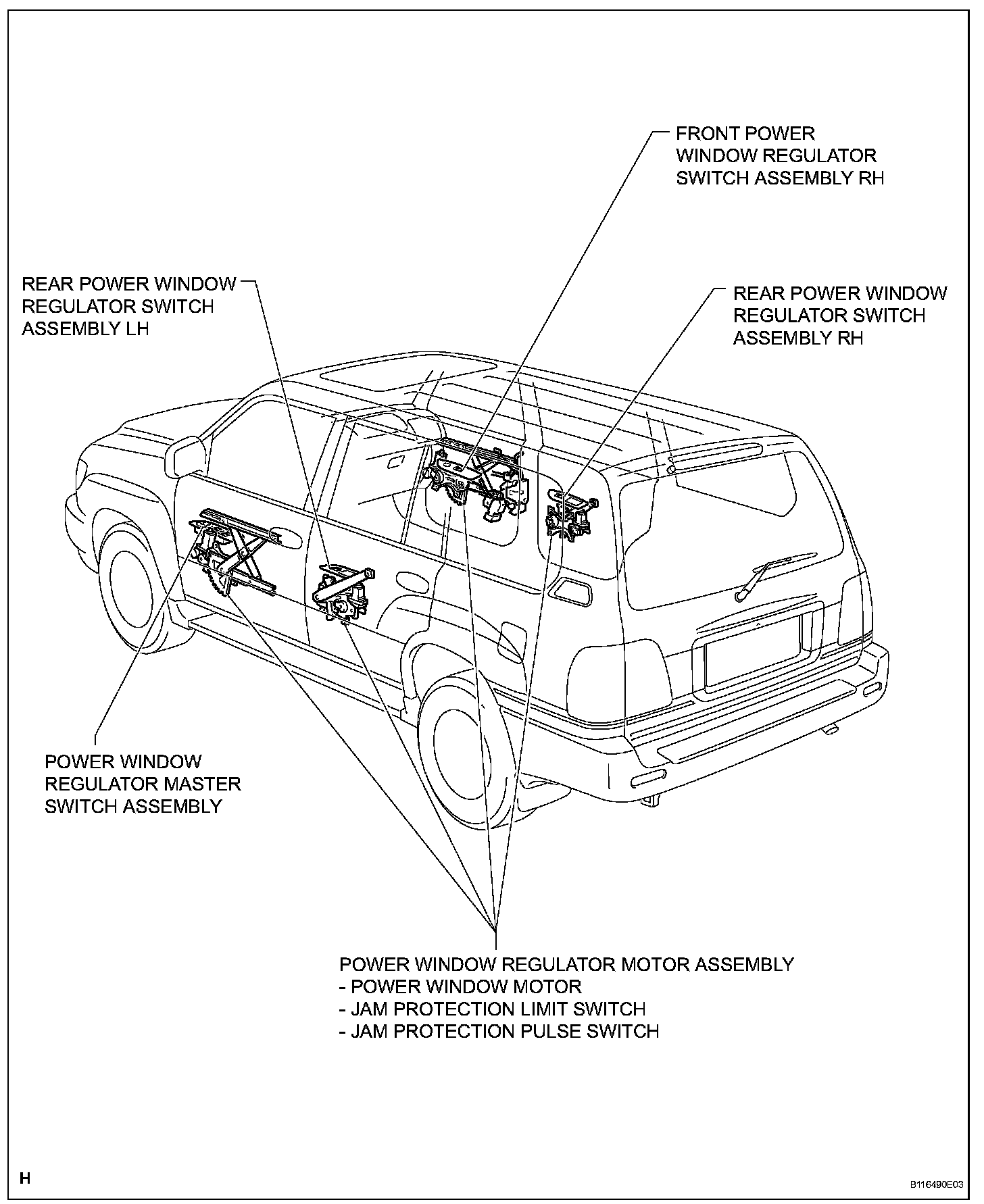 FRONT POWER WINDOW REGULATOR SWITCH ASSEMBLY RH

REAR POWER WINDOW REGULATOR SWITCH ASSEMBLY LH

REAR POWER WINDOW REGULATOR SWITCH ASSEMBLY RH

POWER WINDOW REGULATOR MASTER SWITCH ASSEMBLY

POWER WINDOW REGULATOR MOTOR ASSEMBLY
- POWER WINDOW MOTOR
- JAM PROTECTION LIMIT SWITCH
- JAM PROTECTION PULSE SWITCH

H

B116490E03